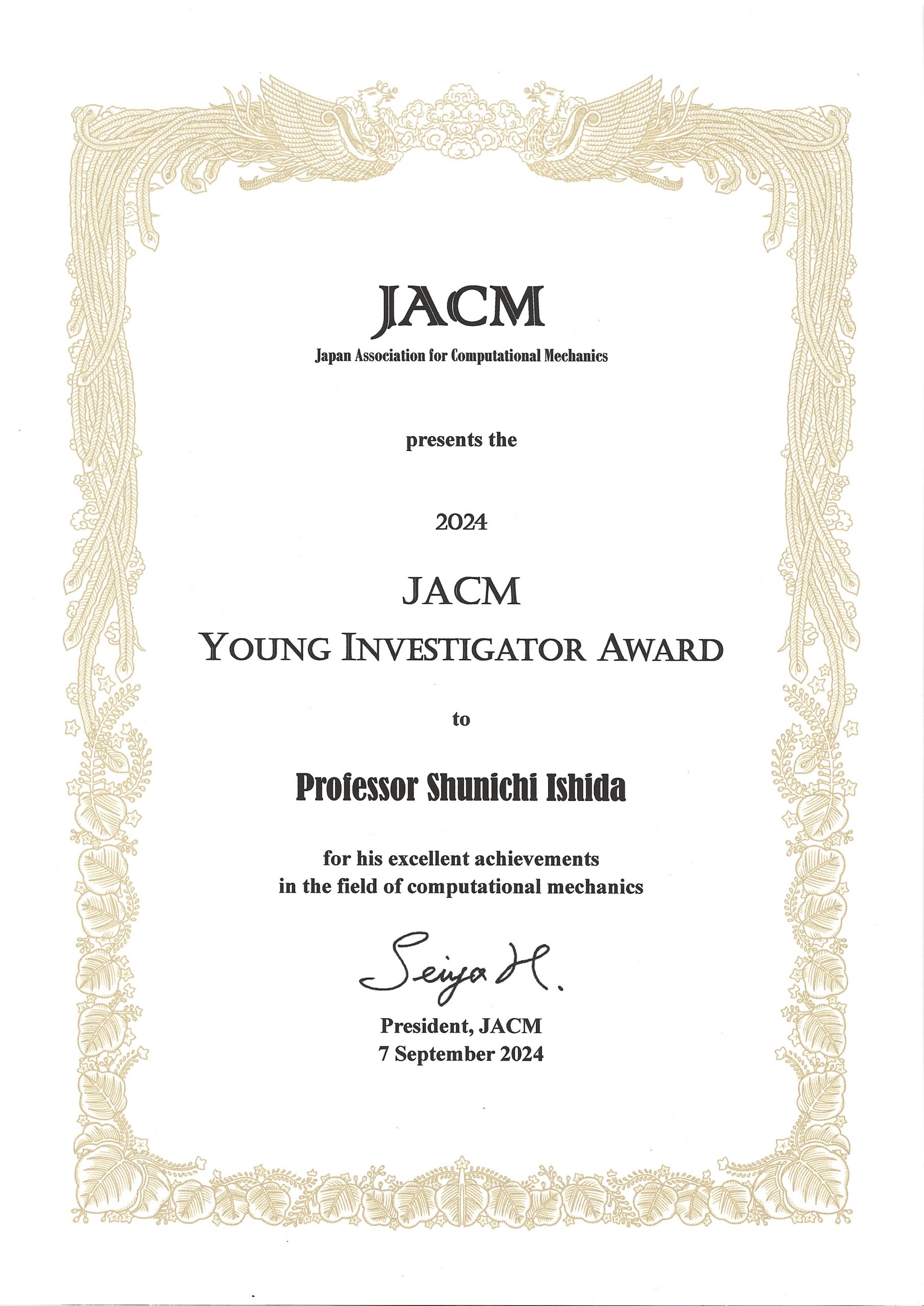 JACM
Japan Association for Computational Mechanics

presents the

2024

JACM
YOUNG INVESTIGATOR AWARD

to

Professor Shunichi Ishida

for his excellent achievements in the field of computational mechanics

Seiya H.

President, JACM
7 September 2024